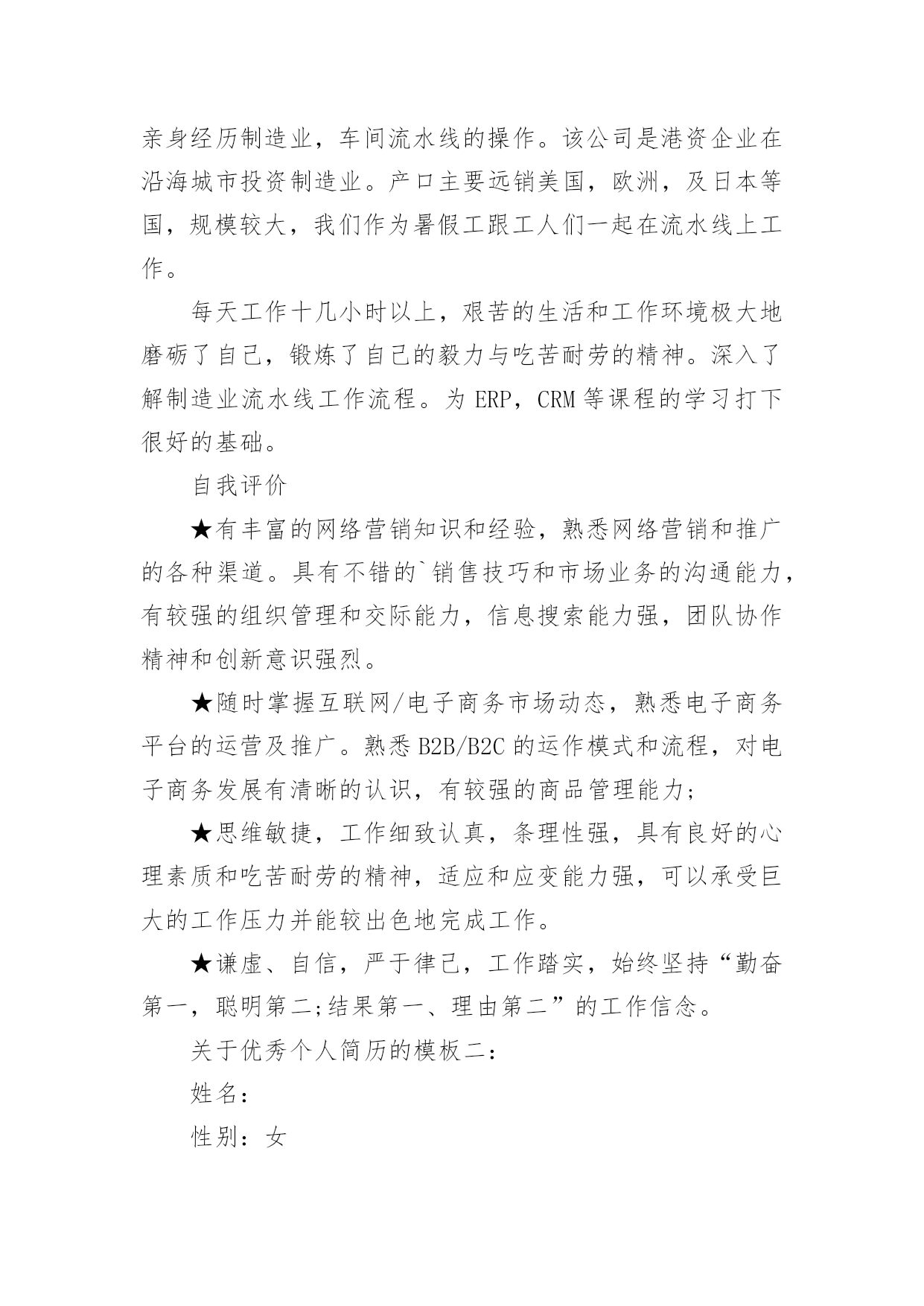 亲身经历制造业，车间流水线的操作。该公司是港资企业在沿海城市投资制造业。产口主要远销美国，欧洲，及日本等国，规模较大，我们作为暑假工跟工人们一起在流水线上工作。

每天工作十几小时以上，艰苦的生活和工作环境极大地磨砺了自己，锻炼了自己的毅力与吃苦耐劳的精神。深入了解制造业流水线工作流程。为 ERP，CRM 等课程的学习打下很好的基础。

自我评价

★有丰富的网络营销知识和经验，熟悉网络营销和推广的各种渠道。具有不错的`销售技巧和市场业务的沟通能力，有较强的组织管理和交际能力，信息搜索能力强，团队协作精神和创新意识强烈。

★随时掌握互联网/电子商务市场动态，熟悉电子商务平台的运营及推广。熟悉 B2B/B2C 的运作模式和流程，对电子商务发展有清晰的认识，有较强的商品管理能力;

★思维敏捷，工作细致认真，条理性强，具有良好的心理素质和吃苦耐劳的精神，适应和应变能力强，可以承受巨大的工作压力并能较出色地完成工作。

★谦虚、自信，严于律己，工作踏实，始终坚持“勤奋第一，聪明第二;结果第一、理由第二”的工作信念。

关于优秀个人简历的模板二：

姓名：

性别：女